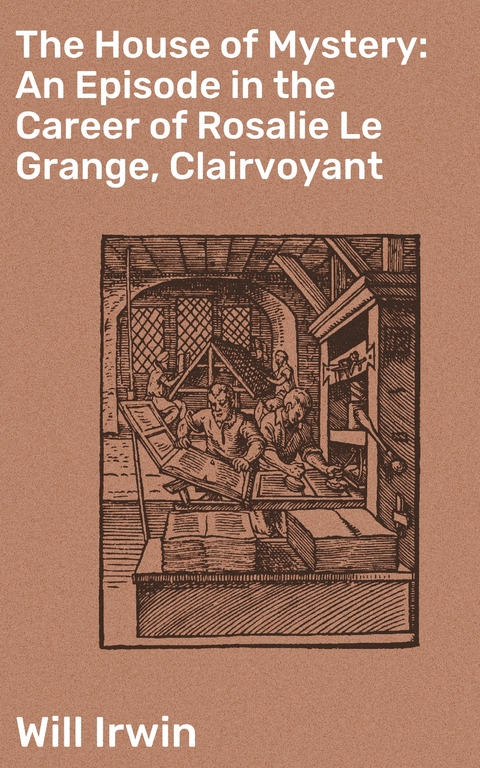 The House of Mystery: An Episode in the Career of Rosalie Le Grange, Clairvoyant

Will Irwin